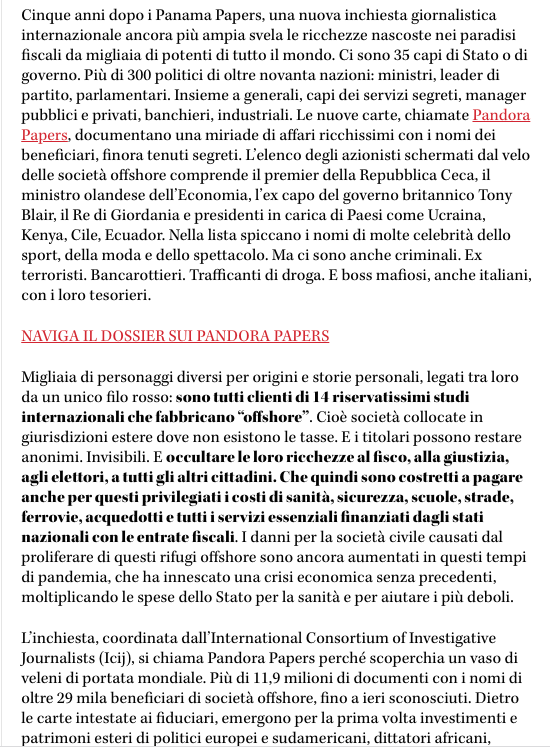 Cinque anni dopo i Panama Papers, una nuova inchiesta giornalistica internazionale ancora più ampia svela le ricchezze nascoste nei paradisi fiscali da migliaia di potenti di tutto il mondo. Ci sono 35 capi di Stato o di governo. Più di 300 politici di oltre novanta nazioni: ministri, leader di partito, parlamentari. Insieme a generali, capi dei servizi segreti, manager pubblici e privati, banchieri, industriali. Le nuove carte, chiamate Pandora Papers, documentano una miriade di affari ricchissimi con i nomi dei beneficiari, finora tenuti segreti. L'elenco degli azionisti schermati dal velo delle società offshore comprende il premier della Repubblica Ceca, il ministro olandese dell'Economia, l'ex capo del governo britannico Tony Blair, il Re di Giordania e presidenti in carica di Paesi come Ucraina, Kenya, Cile, Ecuador. Nella lista spiccano i nomi di molte celebrità dello sport, della moda e dello spettacolo. Ma ci sono anche criminali. Ex terroristi. Bancarottieri. Trafficanti di droga. E boss mafiosi, anche italiani, con i loro tesorieri.

NAVIGA IL DOSSIER SUI PANDORA PAPERS

Migliaia di personaggi diversi per origini e storie personali, legati tra loro da un unico filo rosso: sono tutti clienti di 14 riservatissimi studi internazionali che fabbricano "offshore". Cioè società collocate in giurisdizioni estere dove non esistono le tasse. E i titolari possono restare anonimi. Invisibili. E occultare le loro ricchezze al fisco, alla giustizia, agli elettori, a tutti gli altri cittadini. Che quindi sono costretti a pagare anche per questi privilegiati i costi di sanità, sicurezza, scuole, strade, ferrovie, acquedotti e tutti i servizi essenziali finanziati dagli stati nazionali con le entrate fiscali. I danni per la società civile causati dal proliferare di questi rifugi offshore sono ancora aumentati in questi tempi di pandemia, che ha innescato una crisi economica senza precedenti, moltiplicando le spese dello Stato per la sanità e per aiutare i più deboli.

L'inchiesta, coordinata dall'International Consortium of Investigative Journalists (Icij), si chiama Pandora Papers perché scoperchia un vaso di veleni di portata mondiale. Più di 11,9 milioni di documenti con i nomi di oltre 29 mila beneficiari di società offshore, fino a ieri sconosciuti. Dietro le carte intestate ai fiduciari, emergono per la prima volta investimenti e patrimoni esteri di politici europei e sudamericani, dittatori africani,